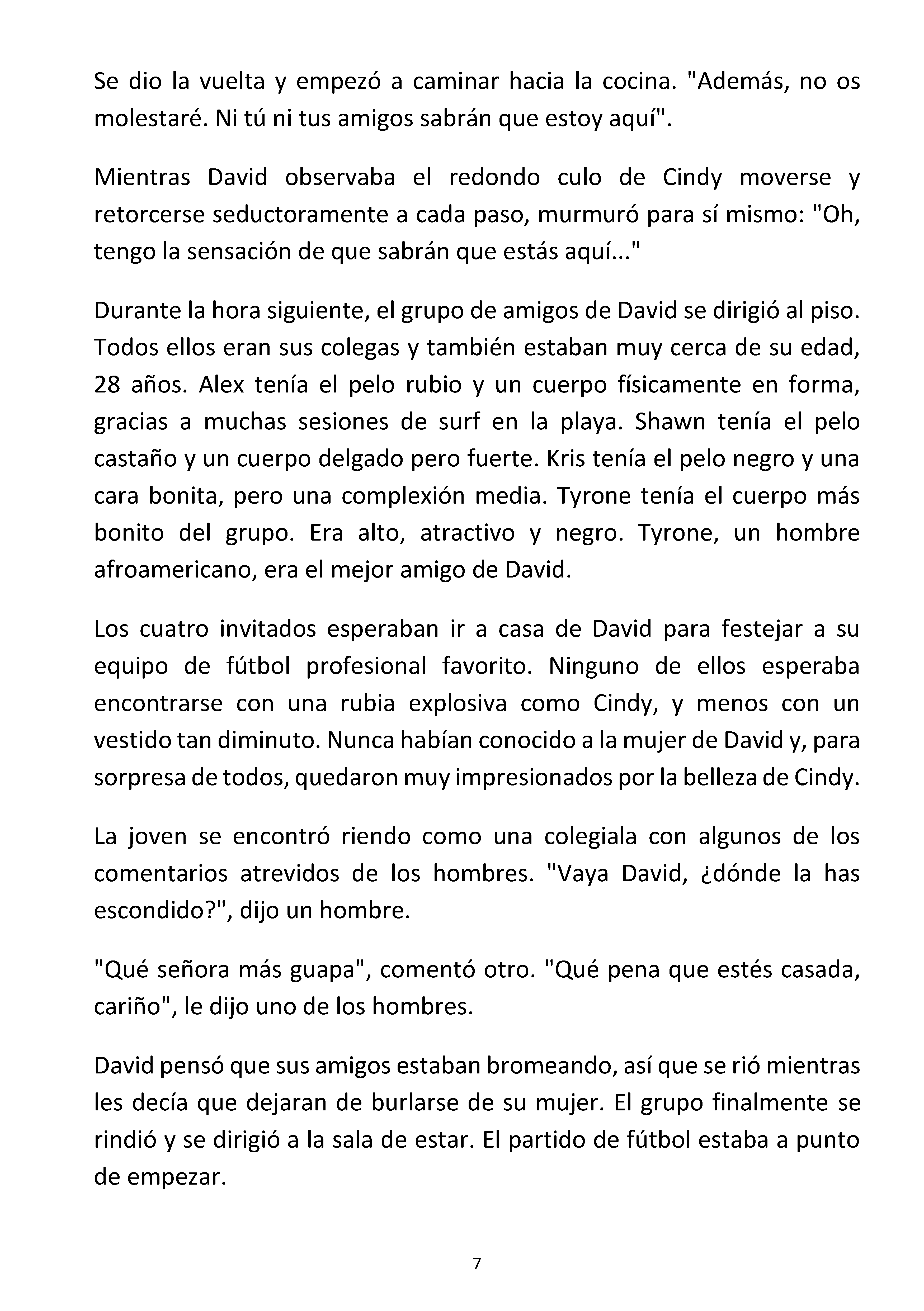 Se dio la vuelta y empezó a caminar hacia la cocina. "Además, no os molestaré. Ni tú ni tus amigos sabrán que estoy aquí".

Mientras David observaba el redondo culo de Cindy moverse y retorcerse seductoramente a cada paso, murmuró para sí mismo: "Oh, tengo la sensación de que sabrán que estás aquí..."

Durante la hora siguiente, el grupo de amigos de David se dirigió al piso. Todos ellos eran sus colegas y también estaban muy cerca de su edad, 28 años. Alex tenía el pelo rubio y un cuerpo físicamente en forma, gracias a muchas sesiones de surf en la playa. Shawn tenía el pelo castaño y un cuerpo delgado pero fuerte. Kris tenía el pelo negro y una cara bonita, pero una complexión media. Tyrone tenía el cuerpo más bonito del grupo. Era alto, atractivo y negro. Tyrone, un hombre afroamericano, era el mejor amigo de David.

Los cuatro invitados esperaban ir a casa de David para festejar a su equipo de fútbol profesional favorito. Ninguno de ellos esperaba encontrarse con una rubia explosiva como Cindy, y menos con un vestido tan diminuto. Nunca habían conocido a la mujer de David y, para sorpresa de todos, quedaron muy impresionados por la belleza de Cindy.

La joven se encontró riendo como una colegiala con algunos de los comentarios atrevidos de los hombres. "Vaya David, ¿dónde la has escondido?", dijo un hombre.

"Qué señora más guapa", comentó otro. "Qué pena que estés casada, cariño", le dijo uno de los hombres.

David pensó que sus amigos estaban bromeando, así que se rió mientras les decía que dejaran de burlarse de su mujer. El grupo finalmente se rindió y se dirigió a la sala de estar. El partido de fútbol estaba a punto de empezar.

7